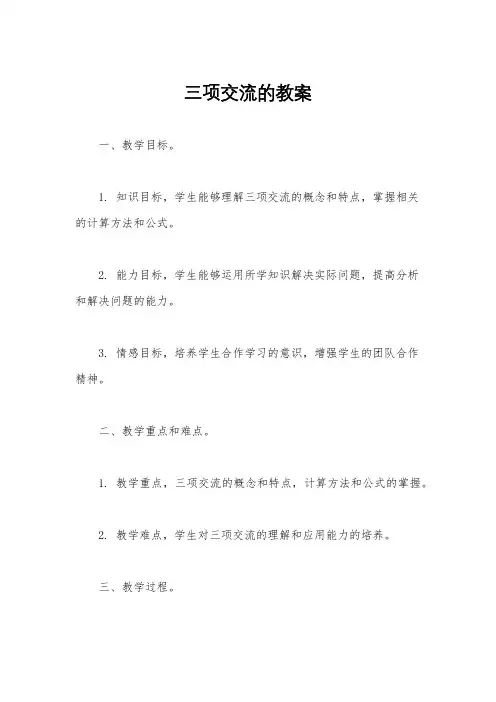 三项交流的教案

一、教学目标。

1. 知识目标，学生能够理解三项交流的概念和特点，掌握相关的计算方法和公式。

2. 能力目标，学生能够运用所学知识解决实际问题，提高分析和解决问题的能力。

3. 情感目标，培养学生合作学习的意识，增强学生的团队合作精神。

二、教学重点和难点。

1. 教学重点，三项交流的概念和特点，计算方法和公式的掌握。

2. 教学难点，学生对三项交流的理解和应用能力的培养。

三、教学过程。